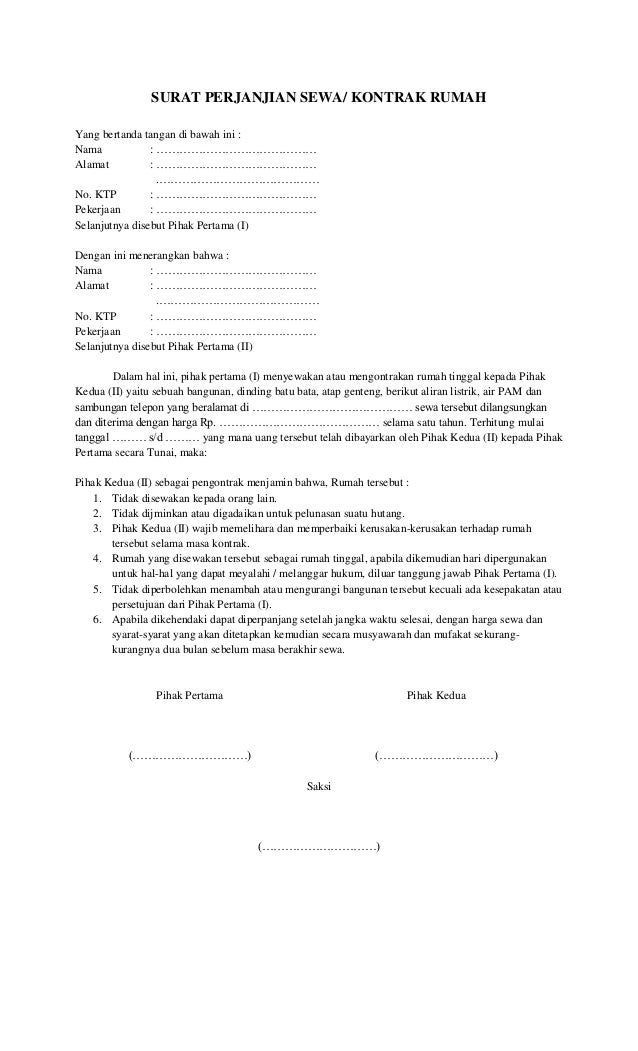 SURAT PERJANJIAN SEWA/ KONTRAK RUMAH

Yang bertanda tangan di bawah ini :
Nama : ……………………………………
Alamat : ……………………………………
……………………………………
No. KTP : ……………………………………
Pekerjaan : ……………………………………
Selanjutnya disebut Pihak Pertama (I)

Dengan ini menerangkan bahwa :
Nama : ……………………………………
Alamat : ……………………………………
……………………………………
No. KTP : ……………………………………
Pekerjaan : ……………………………………
Selanjutnya disebut Pihak Pertama (II)

Dalam hal ini, pihak pertama (I) menyewakan atau mengontrakan rumah tinggal kepada Pihak Kedua (II) yaitu sebuah bangunan, dinding batu bata, atap genteng, berikut aliran listrik, air PAM dan sambungan telepon yang beralamat di …………………………………… sewa tersebut dilangsungkan dan diterima dengan harga Rp. …………………………………… selama satu tahun. Terhitung mulai tanggal ……… s/d ……… yang mana uang tersebut telah dibayarkan oleh Pihak Kedua (II) kepada Pihak Pertama secara Tunai, maka:

Pihak Kedua (II) sebagai pengontrak menjamin bahwa, Rumah tersebut :
1. Tidak disewakan kepada orang lain.
2. Tidak dijminkan atau digadaikan untuk pelunasan suatu hutang.
3. Pihak Kedua (II) wajib memelihara dan memperbaiki kerusakan-kerusakan terhadap rumah tersebut selama masa kontrak.
4. Rumah yang disewakan tersebut sebagai rumah tinggal, apabila dikemudian hari dipergunakan untuk hal-hal yang dapat meyalahi / melanggar hukum, diluar tanggung jawab Pihak Pertama (I).
5. Tidak diperbolehkan menambah atau mengurangi bangunan tersebut kecuali ada kesepakatan atau persetujuan dari Pihak Pertama (I).
6. Apabila dikehendaki dapat diperpanjang setelah jangka waktu selesai, dengan harga sewa dan syarat-syarat yang akan ditetapkan kemudian secara musyawarah dan mufakat sekurang-kurangnya dua bulan sebelum masa berakhir sewa.

Pihak Pertama

Pihak Kedua

(…………………………)

(…………………………)

Saksi

(…………………………)